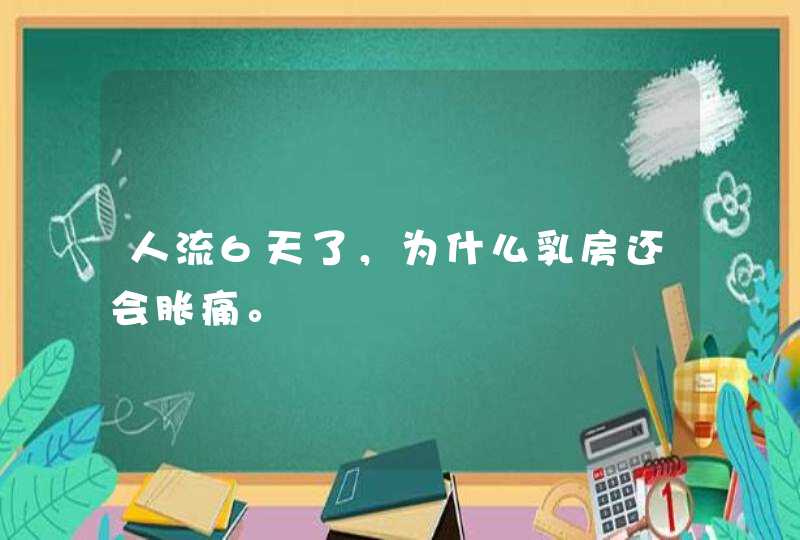 人流6天了，为什么乳房还会胀痛。